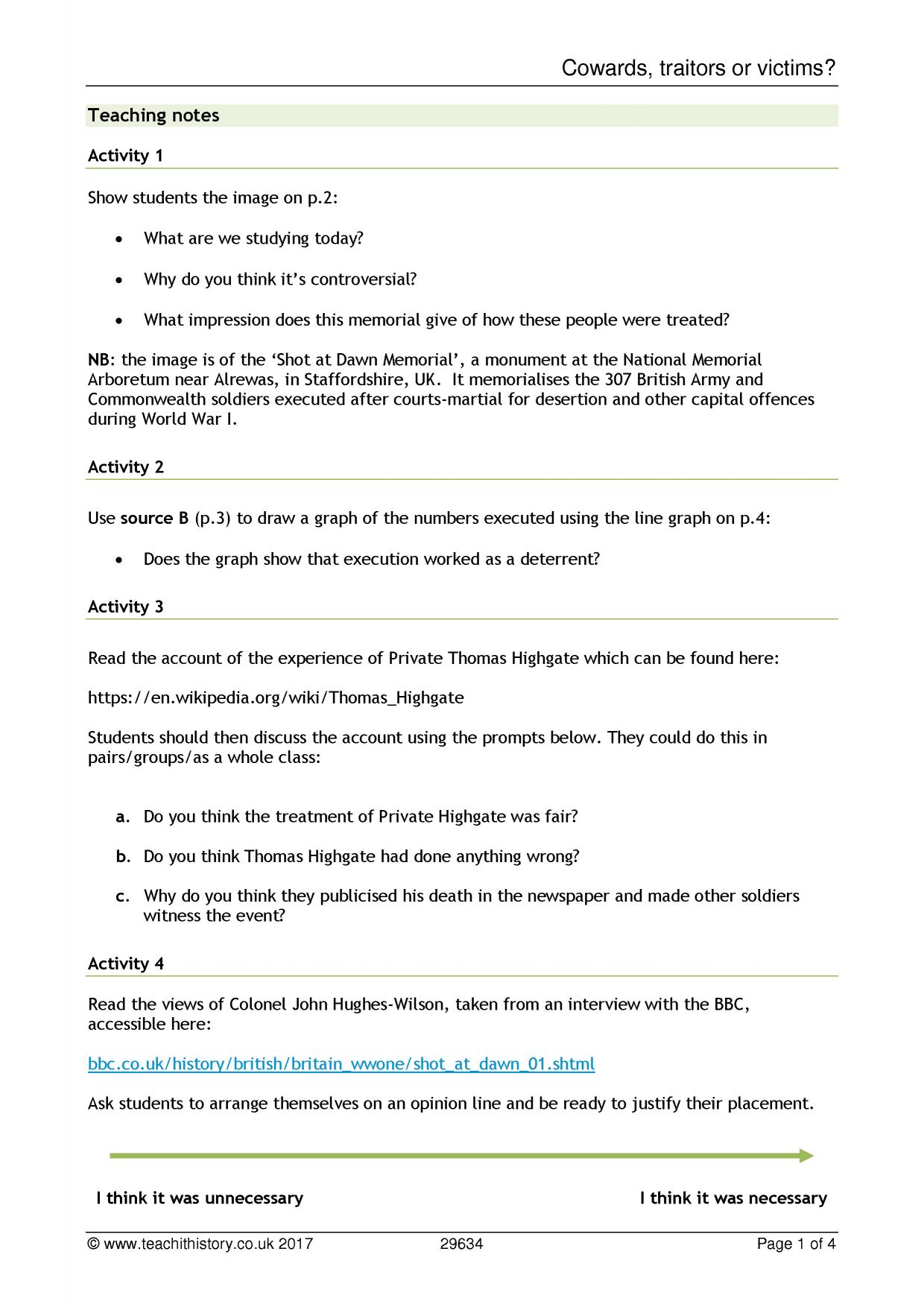 Cowards, traitors or victims?

Teaching notes

Activity 1

Show students the image on p.2:

• What are we studying today?

• Why do you think it's controversial?

• What impression does this memorial give of how these people were treated?

NB: the image is of the 'Shot at Dawn Memorial', a monument at the National Memorial Arboretum near Alrewas, in Staffordshire, UK. It memorialises the 307 British Army and Commonwealth soldiers executed after courts-martial for desertion and other capital offences during World War I.

Activity 2

Use source B (p.3) to draw a graph of the numbers executed using the line graph on p.4:

• Does the graph show that execution worked as a deterrent?

Activity 3

Read the account of the experience of Private Thomas Highgate which can be found here:

https://en.wikipedia.org/wiki/Thomas_Highgate

Students should then discuss the account using the prompts below. They could do this in pairs/groups/as a whole class:

a. Do you think the treatment of Private Highgate was fair?

b. Do you think Thomas Highgate had done anything wrong?

c. Why do you think they publicised his death in the newspaper and made other soldiers witness the event?

Activity 4

Read the views of Colonel John Hughes-Wilson, taken from an interview with the BBC, accessible here:

bbc.co.uk/history/british/britain_wwone/shot_at_dawn_01.shtml

Ask students to arrange themselves on an opinion line and be ready to justify their placement.

I think it was unnecessary I think it was necessary

© www.teachithistory.co.uk 2017 29634 Page 1 of 4